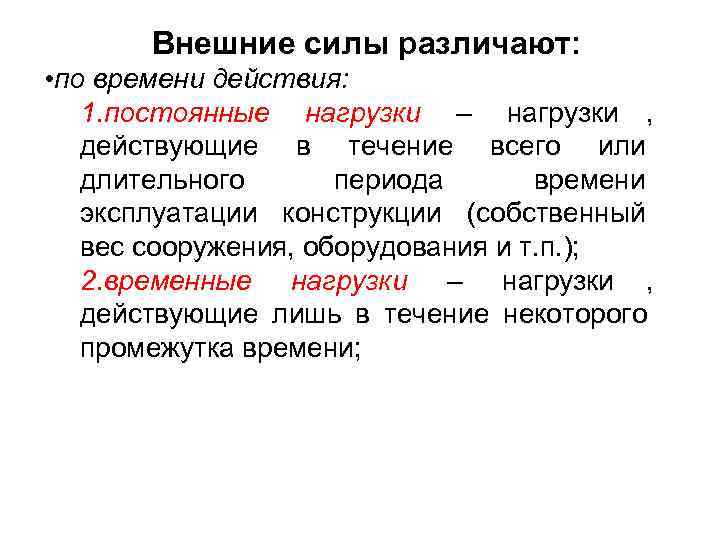 Внешние силы различают:

•по времени действия:

1.постоянные нагрузки – нагрузки , действующие в течение всего или длительного периода времени эксплуатации конструкции (собственный вес сооружения, оборудования и т.п.);

2.временные нагрузки – нагрузки , действующие лишь в течение некоторого промежутка времени;